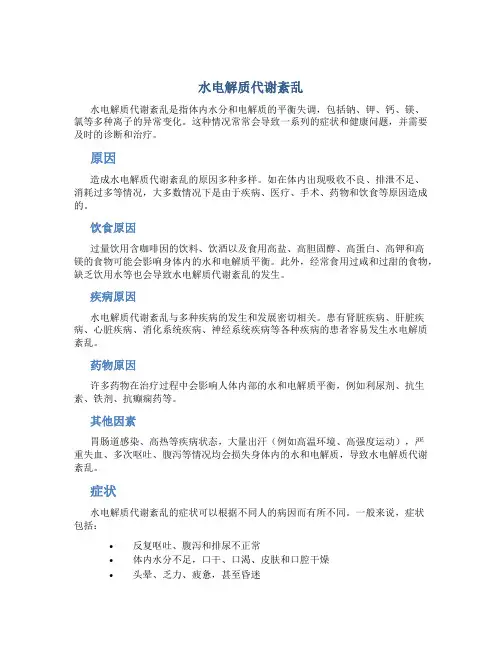 水电解质代谢紊乱

水电解质代谢紊乱是指体内水分和电解质的平衡失调，包括钠、钾、钙、镁、氯等多种离子的异常变化。这种情况常常会导致一系列的症状和健康问题，并需要及时的诊断和治疗。

原因

造成水电解质代谢紊乱的原因多种多样。如在体内出现吸收不良、排泄不足、消耗过多等情况，大多数情况下是由于疾病、医疗、手术、药物和饮食等原因造成的。

饮食原因

过量饮用含咖啡因的饮料、饮酒以及食用高盐、高胆固醇、高蛋白、高钾和高镁的食物可能会影响身体内的水和电解质平衡。此外，经常食用过咸和过甜的食物，缺乏饮用水等也会导致水电解质代谢紊乱的发生。

疾病原因

水电解质代谢紊乱与多种疾病的发生和发展密切相关。患有肾脏疾病、肝脏疾病、心脏疾病、消化系统疾病、神经系统疾病等各种疾病的患者容易发生水电解质紊乱。

药物原因

许多药物在治疗过程中会影响人体内部的水和电解质平衡，例如利尿剂、抗生素、铁剂、抗癫痫药等。

其他因素

胃肠道感染、高热等疾病状态，大量出汗（例如高温环境、高强度运动），严重失血、多次呕吐、腹泻等情况均会损失身体内的水和电解质，导致水电解质代谢紊乱。

症状

水电解质代谢紊乱的症状可以根据不同人的病因而有所不同。一般来说，症状包括：

• 反复呕吐、腹泻和排尿不正常
• 体内水分不足，口干、口渴、皮肤和口腔干燥
• 头晕、乏力、疲惫，甚至昏迷